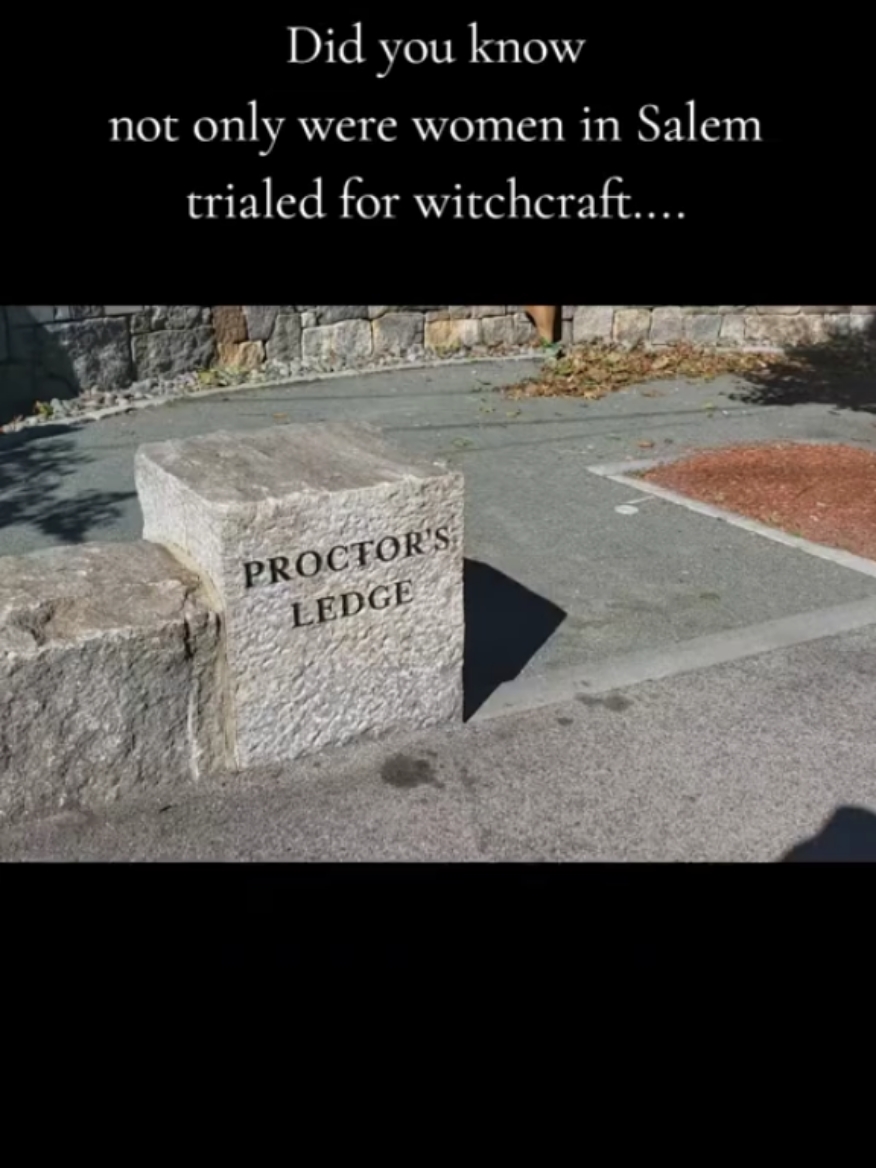 Did you know
not only were women in Salem
trialed for witchcraft....

PROCTOR'S
LEDGE